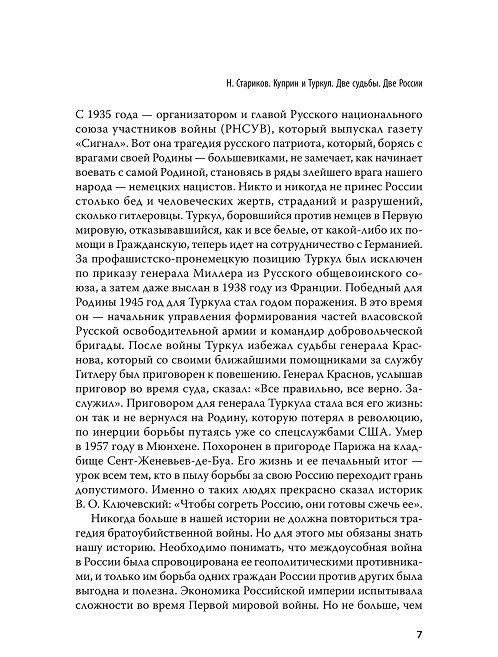 Н. Стариков. Куприн и Туркул. Две судьбы. Две России

С 1935 года — организатором и главой Русского национального союза участников войны (РНСУВ), который выпускал газету «Сигнал». Вот она трагедия русского патриота, который, борясь с врагами своей Родины — большевиками, не замечает, как начинает воевать с самой Родиной, становясь в ряды злейшего врага нашего народа — немецких нацистов. Никто и никогда не принес России столько бед и человеческих жертв, страданий и разрушений, сколько гитлеровцы. Туркул, боровшийся против немцев в Первую мировую, отказывавшийся, как и все белые, от какой-либо их помощи в Гражданскую, теперь идет на сотрудничество с Германией. За профашистско-пронемецкую позицию Туркул был исключен по приказу генерала Миллера из Русского общевоинского союза, а затем даже выслан в 1938 году из Франции. Победный для Родины 1945 год для Туркула стал годом поражения. В это время он — начальник управления формирования частей власовской Русской освободительной армии и командир добровольческой бригады. После войны Туркул избежал судьбы генерала Краснова, который со своими ближайшими помощниками за службу Гитлеру был приговорен к повешению. Генерал Краснов, услышав приговор во время суда, сказал: «Все правильно, все верно. Заслужил». Приговором для генерала Туркула стала вся его жизнь: он так и не вернулся на Родину, которую потерял в революцию, по инерции борьбы путаясь уже со спецслужбами США. Умер в 1957 году в Мюнхене. Похоронен в пригороде Парижа на кладбище Сент-Женевьев-де-Буа. Его жизнь и ее печальный итог — урок всем тем, кто в пылу борьбы за свою Россию переходит грань допустимого. Именно о таких людях прекрасно сказал историк В. О. Ключевский: «Чтобы согреть Россию, они готовы сжечь ее».

Никогда больше в нашей истории не должна повториться трагедия братоубийственной войны. Но для этого мы обязаны знать нашу историю. Необходимо понимать, что междоусобная война в России была спровоцирована ее геополитическими противниками, и только им борьба одних граждан России против других была выгодна и полезна. Экономика Российской империи испытывала сложности во время Первой мировой войны. Но не больше, чем

7